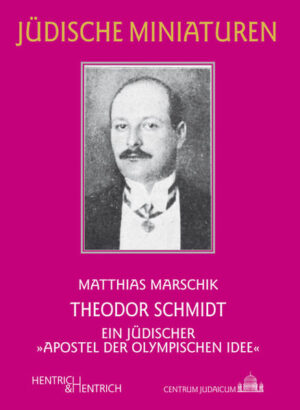 JÜDISCHE MINIATUREN

MATTHIAS MARSCHIK

THEODOR SCHMIDT

EIN JÜDISCHER »APOSTEL DER OLYMPISCHEN IDEE«

HENTRICH & HENTRICH

CENTRUM JUDAICUM